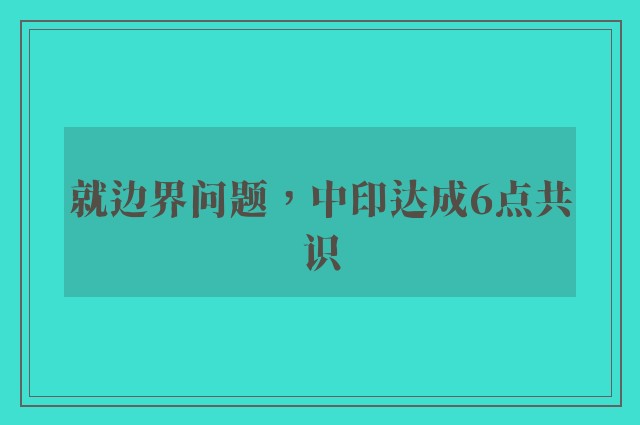 就边界问题，中印达成6点共识